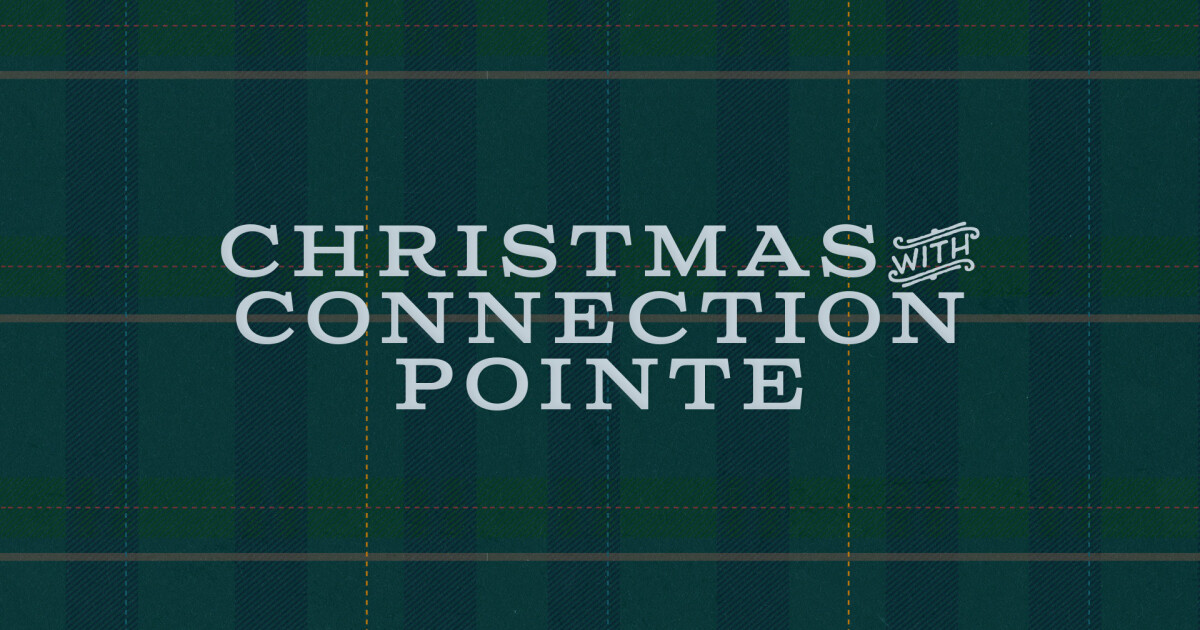 CHRISTMAS WITH
CONNECTION
POINTE